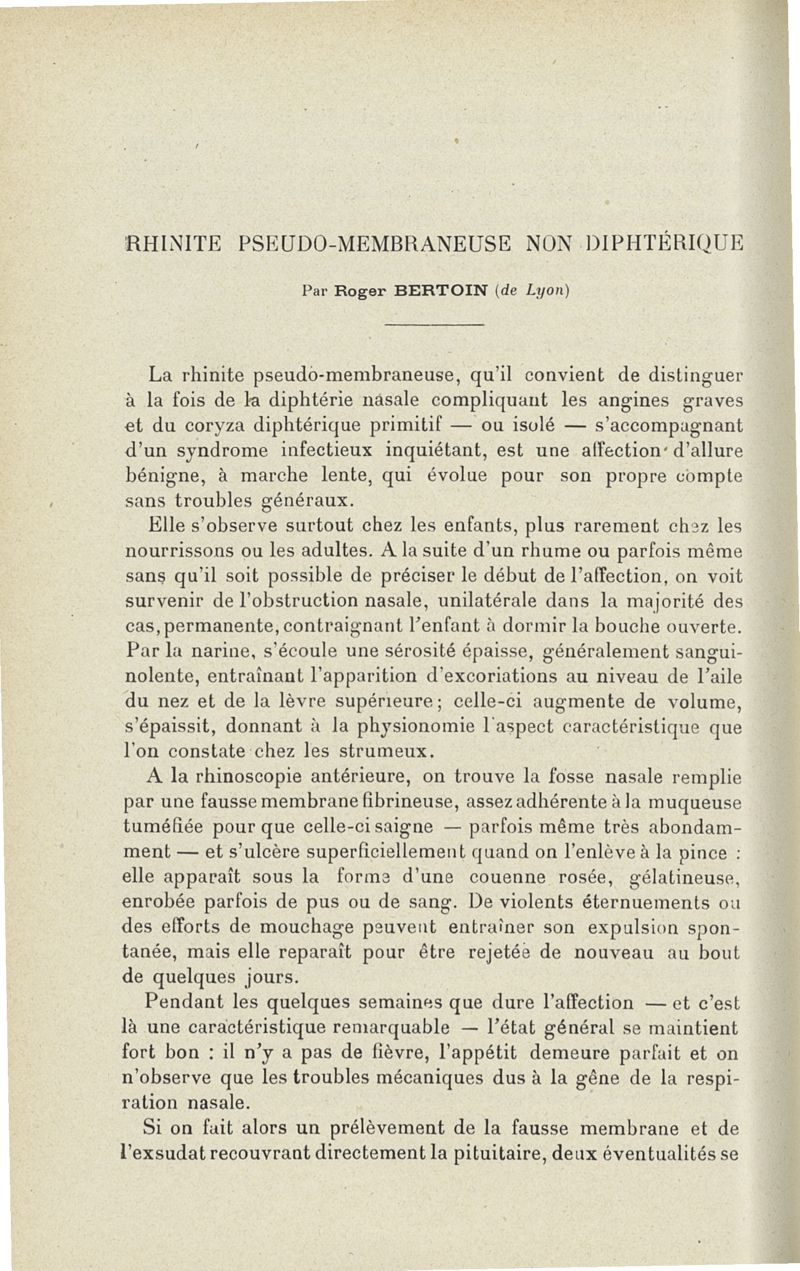 RHINITE PSEUDO-MEMBRANEUSE NON DIPHTÉRIQUE

Par Roger BERTOIN (de Lyon)

La rhinite pseudo-membraneuse, qu'il convient de distinguer à la fois de la diphtérie nasale compliquant les angines graves et du coryza diphtérique primitif — ou isolé — s'accompagnant d'un syndrome infectieux inquiétant, est une affection d'allure bénigne, à marche lente, qui évolue pour son propre compte sans troubles généraux.

Elle s'observe surtout chez les enfants, plus rarement chez les nourrissons ou les adultes. A la suite d'un rhume ou parfois même sans qu'il soit possible de préciser le début de l'affection, on voit survenir de l'obstruction nasale, unilatérale dans la majorité des cas, permanente, contraignant l'enfant à dormir la bouche ouverte. Par la narine, s'écoule une sérosité épaisse, généralement sanguinolente, entraînant l'apparition d'excoriations au niveau de l'aile du nez et de la lèvre supérieure; celle-ci augmente de volume, s'épaissit, donnant à la physionomie l'aspect caractéristique que l'on constate chez les strumeux.

A la rhinoscopie antérieure, on trouve la fosse nasale remplie par une fausse membrane fibrineuse, assez adhérente à la muqueuse tuméfiée pour que celle-ci saigne — parfois même très abondamment — et s'ulcère superficiellement quand on l'enlève à la pince : elle apparaît sous la forme d'une couenne rosée, gélatineuse, enrobée parfois de pus ou de sang. De violents éternuements ou des efforts de mouchage peuvent entraîner son expulsion spontanée, mais elle reparaît pour être rejetée de nouveau au bout de quelques jours.

Pendant les quelques semaines que dure l'affection — et c'est là une caractéristique remarquable — l'état général se maintient fort bon : il n'y a pas de fièvre, l'appétit demeure parfait et on n'observe que les troubles mécaniques dus à la gêne de la respiration nasale.

Si on fait alors un prélèvement de la fausse membrane et de l'exsudat recouvrant directement la pituitaire, deux éventualités se